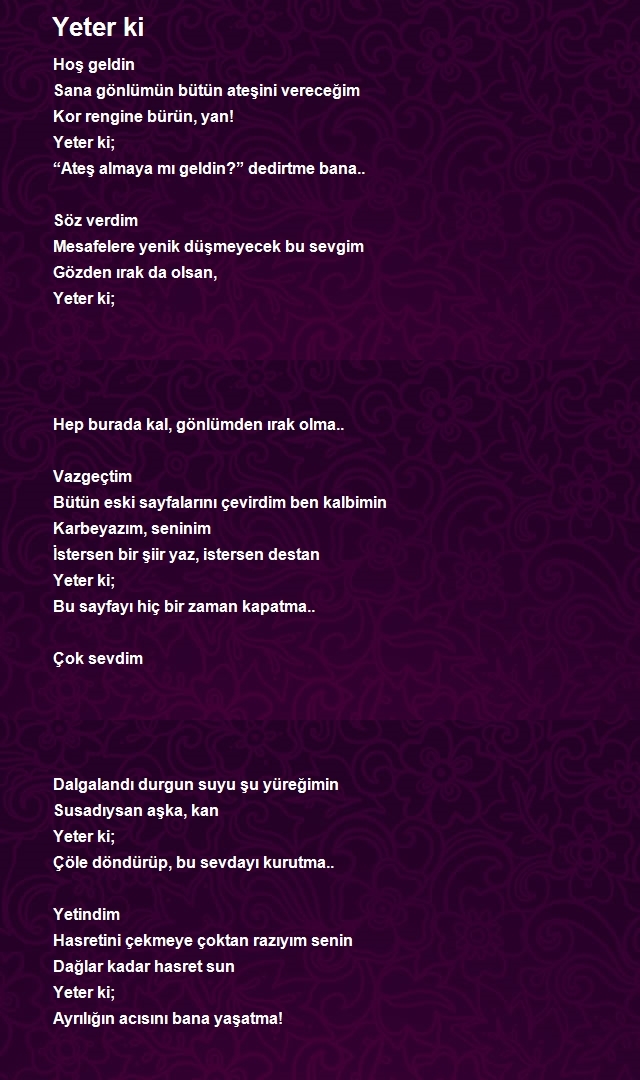 Yeter ki

Hoş geldin
Sana gönlümün bütün ateşini vereceğim
Kor rengine bürün, yan!
Yeter ki;
“Ateş almaya mı geldin?” dedirtme bana..

Söz verdim
Mesafelere yenik düşmeyecek bu sevgim
Gözden ırak da olsan,
Yeter ki;

Hep burada kal, gönlümden ırak olma..

Vazgeçtim
Bütün eski sayfalarını çevirdim ben kalbimin
Karbeyazım, seninim
İstersen bir şiir yaz, istersen destan
Yeter ki;
Bu sayfayı hiç bir zaman kapatma..

Çok sevdim

Dalgalandı durgun suyu şu yüreğimin
Susadıysan aşka, kan
Yeter ki;
Çöle döndürüp, bu sevdayı kurutma..

Yetindim
Hasretini çekmeye çoktan razıyım senin
Dağlar kadar hasret sun
Yeter ki;
Ayrılığın acısını bana yaşatma!